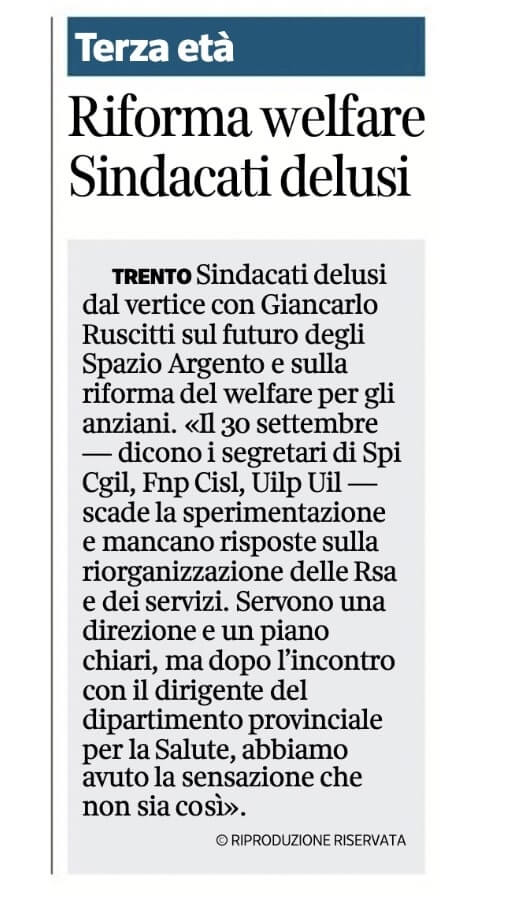 Terza età

Riforma welfare Sindacati delusi

TRENTO Sindacati delusi dal vertice con Giancarlo Ruscitti sul futuro degli Spazio Argento e sulla riforma del welfare per gli anziani. «Il 30 settembre — dicono i segretari di Spi Cgil, Fnp Cisl, Uilp Uil — scade la sperimentazione e mancano risposte sulla riorganizzazione delle Rsa e dei servizi. Servono una direzione e un piano chiari, ma dopo l'incontro con il dirigente del dipartimento provinciale per la Salute, abbiamo avuto la sensazione che non sia così».

© RIPRODUZIONE RISERVATA